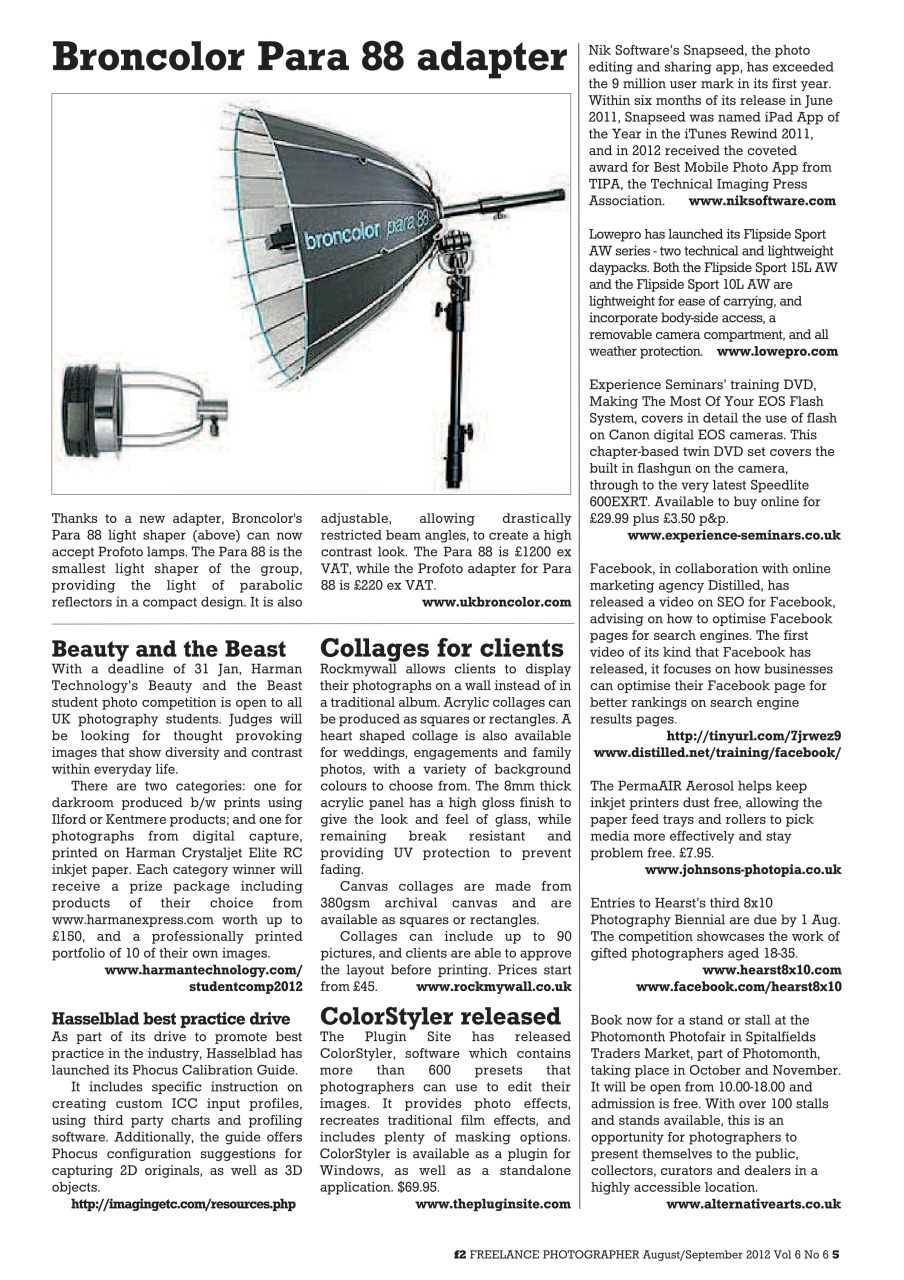 Broncolor Para 88 adapter

broncolor para 88

Thanks to a new adapter, Broncolor's Para 88 light shaper (above) can now accept Profoto lamps. The Para 88 is the smallest light shaper of the group, providing the light of parabolic reflectors in a compact design. It is also adjustable, allowing drastically restricted beam angles, to create a high contrast look. The Para 88 is £1200 ex VAT, while the Profoto adapter for Para 88 is £220 ex VAT.

www.ukbroncolor.com

Beauty and the Beast

With a deadline of 31 Jan, Harman Technology's Beauty and the Beast student photo competition is open to all UK photography students. Judges will be looking for thought provoking images that show diversity and contrast within everyday life.

There are two categories: one for darkroom produced b/w prints using Ilford or Kentmere products; and one for photographs from digital capture, printed on Harman Crystaljet Elite RC inkjet paper. Each category winner will receive a prize package including products of their choice from www.harmanexpress.com worth up to £150, and a professionally printed portfolio of 10 of their own images.

www.harmantechnology.com/studentcomp2012

Hasselblad best practice drive

As part of its drive to promote best practice in the industry, Hasselblad has launched its Phocus Calibration Guide.

It includes specific instruction on creating custom ICC input profiles, using third party charts and profiling software. Additionally, the guide offers Phocus configuration suggestions for capturing 2D originals, as well as 3D objects.

http://imagingetc.com/resources.php

Collages for clients

Rockmywall allows clients to display their photographs on a wall instead of in a traditional album. Acrylic collages can be produced as squares or rectangles. A heart shaped collage is also available for weddings, engagements and family photos, with a variety of background colours to choose from. The 8mm thick acrylic panel has a high gloss finish to give the look and feel of glass, while remaining break resistant and providing UV protection to prevent fading.

Canvas collages are made from 380gsm archival canvas and are available as squares or rectangles.

Collages can include up to 90 pictures, and clients are able to approve the layout before printing. Prices start from £45. www.rockmywall.co.uk

ColorStyler released

The Plugin Site has released ColorStyler, software which contains more than 600 presets that photographers can use to edit their images. It provides photo effects, recreates traditional film effects, and includes plenty of masking options. ColorStyler is available as a plugin for Windows, as well as a standalone application. $69.95.

www.thepluginsite.com

Nik Software's Snapseed, the photo editing and sharing app, has exceeded the 9 million user mark in its first year. Within six months of its release in June 2011, Snapseed was named iPad App of the Year in the iTunes Rewind 2011, and in 2012 received the coveted award for Best Mobile Photo App from TIPA, the Technical Imaging Press Association. www.niksoftware.com

Lowepro has launched its Flipside Sport AW series - two technical and lightweight daypacks. Both the Flipside Sport 15L AW and the Flipside Sport 10L AW are lightweight for ease of carrying, and incorporate body-side access, a removable camera compartment, and all weather protection. www.lowepro.com

Experience Seminars' training DVD, Making The Most Of Your EOS Flash System, covers in detail the use of flash on Canon digital EOS cameras. This chapter-based twin DVD set covers the built in flashgun on the camera, through to the very latest Speedlite 600EXRT. Available to buy online for £29.99 plus £3.50 p&p.

www.experience-seminars.co.uk

Facebook, in collaboration with online marketing agency Distilled, has released a video on SEO for Facebook, advising on how to optimise Facebook pages for search engines. The first video of its kind that Facebook has released, it focuses on how businesses can optimise their Facebook page for better rankings on search engine results pages.

http://tinyurl.com/7jrwez9
www.distilled.net/training/facebook/

The PermaAIR Aerosol helps keep inkjet printers dust free, allowing the paper feed trays and rollers to pick media more effectively and stay problem free. £7.95.

www.johnsons-photopia.co.uk

Entries to Hearst's third 8x10 Photography Biennial are due by 1 Aug. The competition showcases the work of gifted photographers aged 18-35.

www.hearst8x10.com
www.facebook.com/hearst8x10

Book now for a stand or stall at the Photomonth Photofair in Spitalfields Traders Market, part of Photomonth, taking place in October and November. It will be open from 10.00-18.00 and admission is free. With over 100 stalls and stands available, this is an opportunity for photographers to present themselves to the public, collectors, curators and dealers in a highly accessible location.

www.alternativearts.co.uk

f2 FREELANCE PHOTOGRAPHER August/September 2012 Vol 6 No 6 5